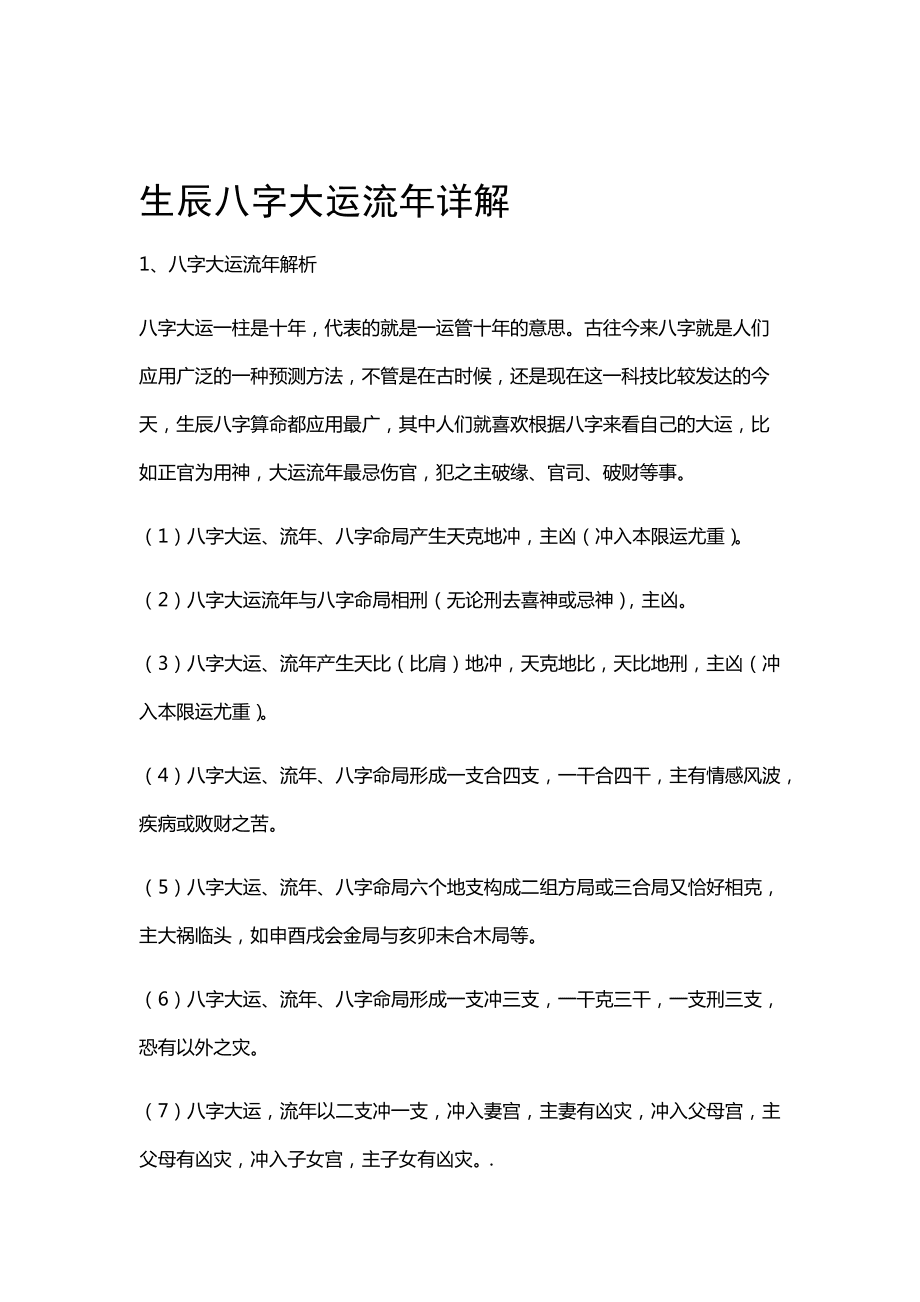 生辰八字大运流年详解

1、八字大运流年解析

八字大运一柱是十年，代表的就是一运管十年的意思。古往今来八字就是人们应用广泛的一种预测方法，不管是在古时候，还是现在这一科技比较发达的今天，生辰八字算命都应用最广，其中人们就喜欢根据八字来看自己的大运，比如正官为用神，大运流年最忌伤官，犯之主破缘、官司、破财等事。

（1）八字大运、流年、八字命局产生天克地冲，主凶（冲入本限运尤重）。

（2）八字大运流年与八字命局相刑（无论刑去喜神或忌神），主凶。

（3）八字大运、流年产生天比（比肩）地冲，天克地比，天比地刑，主凶（冲入本限运尤重）。

（4）八字大运、流年、八字命局形成一支合四支，一干合四干，主有情感风波，疾病或败财之苦。

（5）八字大运、流年、八字命局六个地支构成二组方局或三合局又恰好相克，主大祸临头，如申酉戌会金局与亥卯未合木局等。

（6）八字大运、流年、八字命局形成一支冲三支，一干克三干，一支刑三支，恐有以外之灾。

（7）八字大运，流年以二支冲一支，冲入妻宫，主妻有凶灾，冲入父母宫，主父母有凶灾，冲入子女宫，主子女有凶灾。.